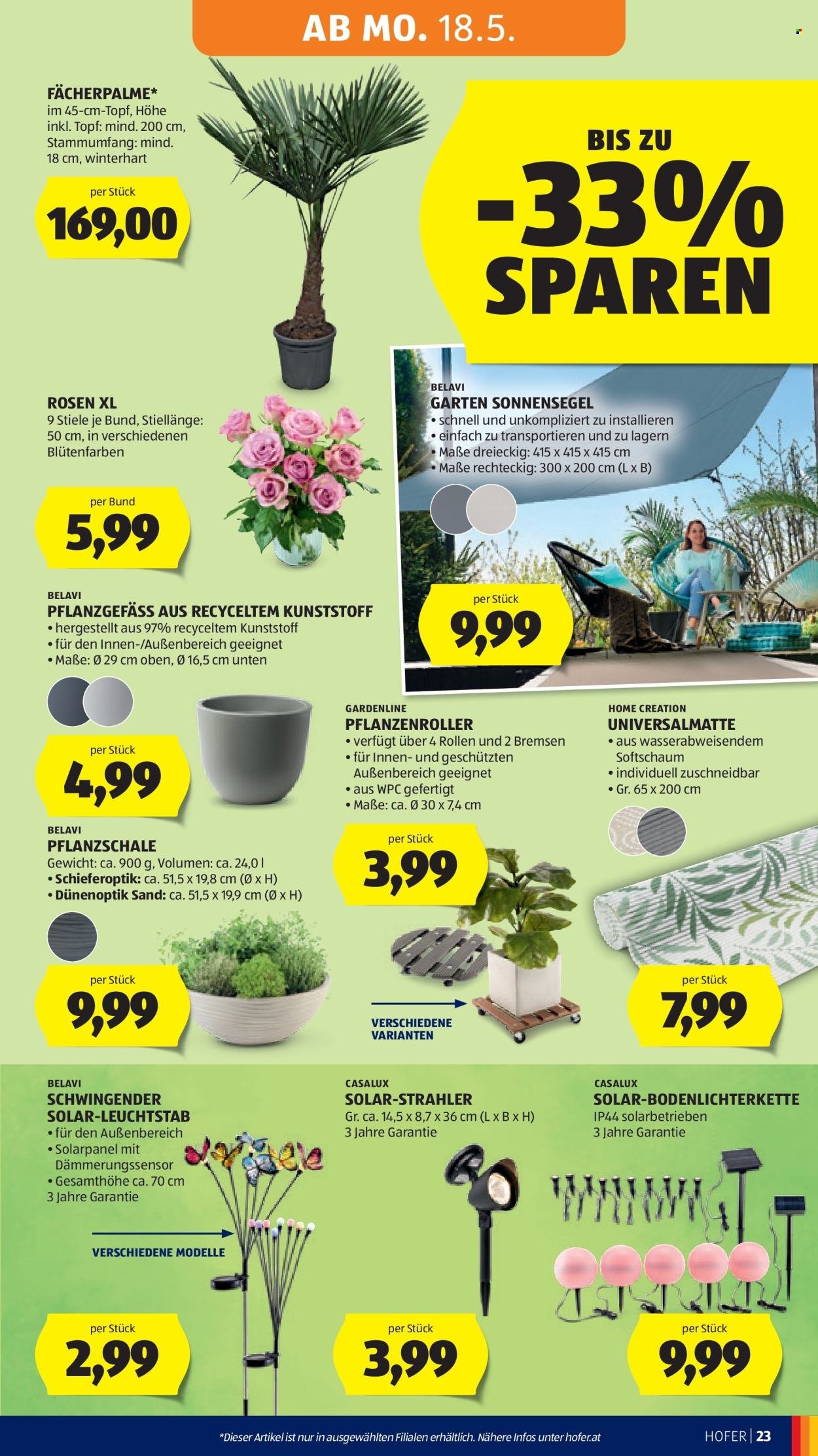 AB MO. 18.5.

FÄCHERPALME*
im 45-cm-Topf, Höhe inkl. Topf: mind. 200 cm, Stammumfang: mind. 18 cm, winterhart

per Stück
169,00

BIS ZU
-33%
SPAREN

ROSEN XL
9 Stiele je Bund, Stiellänge: 50 cm, in verschiedenen Blütenfarben

per Bund
5,99

BELAVI
GARTEN SONNENSEGEL
• schnell und unkompliziert zu installieren
• einfach zu transportieren und zu lagern
• Maße dreieckig: 415 x 415 x 415 cm
• Maße rechteckig: 300 x 200 cm (L x B)

per Stück
9,99

BELAVI
PFLANZGEFÄSS AUS RECYCELTEM KUNSTSTOFF
• hergestellt aus 97% recyceltem Kunststoff
• für den Innen-/Außenbereich geeignet
• Maße: Ø 29 cm oben, Ø 16,5 cm unten

per Stück
4,99

GARDENLINE
PFLANZENROLLER
• verfügt über 4 Rollen und 2 Bremsen
• für Innen- und geschützten Außenbereich geeignet
• aus WPC gefertigt
• Maße: ca. Ø 30 x 7,4 cm

per Stück
3,99

VERSCHIEDENE VARIANTEN

HOME CREATION
UNIVERSALMATTE
• aus wasserabweisendem Softschaum
• individuell zuschneidbar
• Gr. 65 x 200 cm

per Stück
7,99

BELAVI
PFLANZSCHALE
Gewicht: ca. 900 g, Volumen: ca. 24,0 l
• Schieferoptik: ca. 51,5 x 19,8 cm (Ø x H)
• Dünenoptik Sand: ca. 51,5 x 19,9 cm (Ø x H)

per Stück
9,99

BELAVI
SCHWINGENDER SOLAR-LEUCHTSTAB
• für den Außenbereich
• Solarpanel mit Dämmerungssensor
• Gesamthöhe ca. 70 cm
3 Jahre Garantie

VERSCHIEDENE MODELLE

per Stück
2,99

CASALUX
SOLAR-STRAHLER
Gr. ca. 14,5 x 8,7 x 36 cm (L x B x H)
3 Jahre Garantie

per Stück
3,99

CASALUX
SOLAR-BODENLICHTERKETTE
IP44 solarbetrieben
3 Jahre Garantie

per Stück
9,99

*Dieser Artikel ist nur in ausgewählten Filialen erhältlich. Nähere Infos unter hofer.at

HOFER | 23